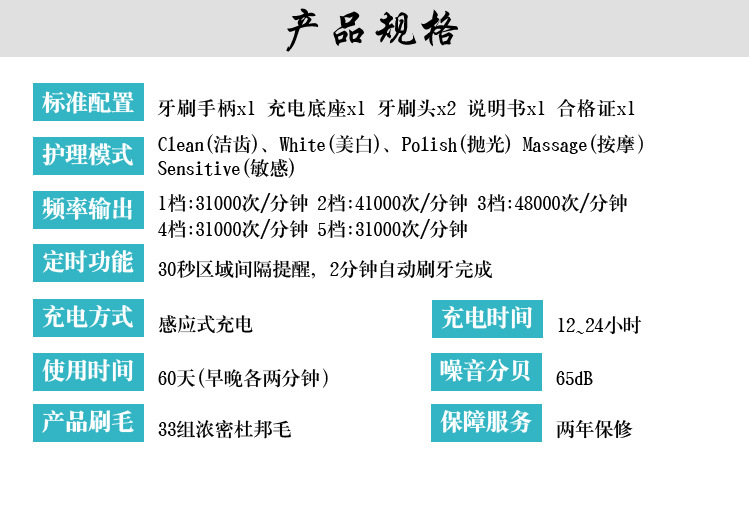 产品规格

标准配置 牙刷手柄x1 充电底座x1 牙刷头x2 说明书x1 合格证x1

护理模式 Clean(洁齿)、White(美白)、Polish(抛光) Massage(按摩) Sensitive(敏感)

频率输出 1档:31000次/分钟 2档:41000次/分钟 3档:48000次/分钟 4档:31000次/分钟 5档:31000次/分钟

定时功能 30秒区域间隔提醒，2分钟自动刷牙完成

充电方式 感应式充电

充电时间 12~24小时

使用时间 60天(早晚各两分钟)

噪音分贝 65dB

产品刷毛 33组浓密杜邦毛

保障服务 两年保修